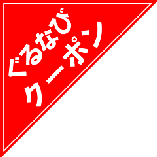 ぐるなび
クーポン